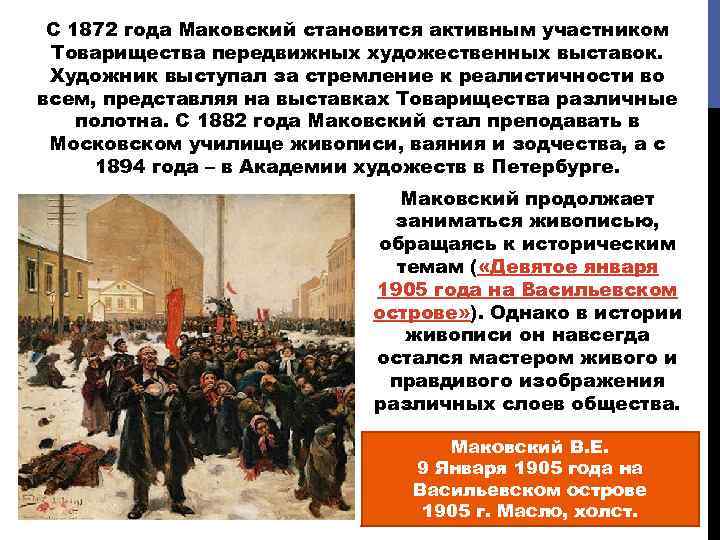 С 1872 года Маковский становится активным участником Товарищества передвижных художественных выставок. Художник выступал за стремление к реалистичности во всем, представляя на выставках Товарищества различные полотна. С 1882 года Маковский стал преподавать в Московском училище живописи, ваяния и зодчества, а с 1894 года – в Академии художеств в Петербурге.

Маковский продолжает заниматься живописью, обращаясь к историческим темам («Девятое января 1905 года на Васильевском острове»). Однако в истории живописи он навсегда остался мастером живого и правдивого изображения различных слоев общества.

Маковский В.Е.
9 Января 1905 года на Васильевском острове
1905 г. Масло, холст.